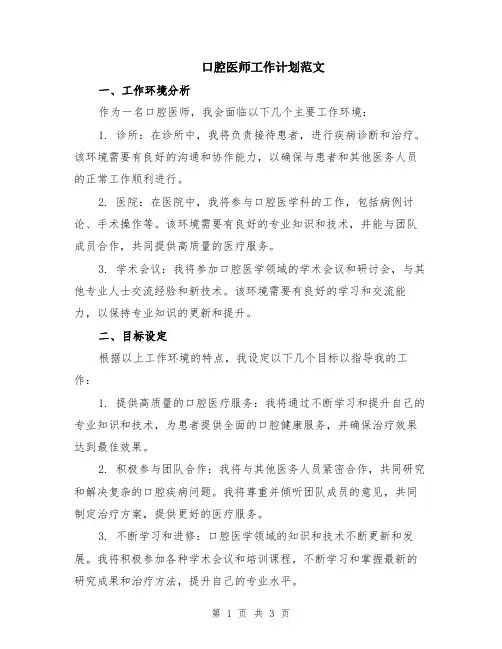 口腔医师工作计划范文

一、工作环境分析

作为一名口腔医师，我会面临以下几个主要工作环境：

1. 诊所：在诊所中，我将负责接待患者，进行疾病诊断和治疗。该环境需要有良好的沟通和协作能力，以确保与患者和其他医务人员的正常工作顺利进行。

2. 医院：在医院中，我将参与口腔医学科的工作，包括病例讨论、手术操作等。该环境需要有良好的专业知识和技术，并能与团队成员合作，共同提供高质量的医疗服务。

3. 学术会议：我将参加口腔医学领域的学术会议和研讨会，与其他专业人士交流经验和新技术。该环境需要有良好的学习和交流能力，以保持专业知识的更新和提升。

二、目标设定

根据以上工作环境的特点，我设定以下几个目标以指导我的工作：

1. 提供高质量的口腔医疗服务：我将通过不断学习和提升自己的专业知识和技术，为患者提供全面的口腔健康服务，并确保治疗效果达到最佳效果。

2. 积极参与团队合作：我将与其他医务人员紧密合作，共同研究和解决复杂的口腔疾病问题。我将尊重并倾听团队成员的意见，共同制定治疗方案，提供更好的医疗服务。

3. 不断学习和进修：口腔医学领域的知识和技术不断更新和发展。我将积极参加各种学术会议和培训课程，不断学习和掌握最新的研究成果和治疗方法，提升自己的专业水平。

第 1 页 共 3 页